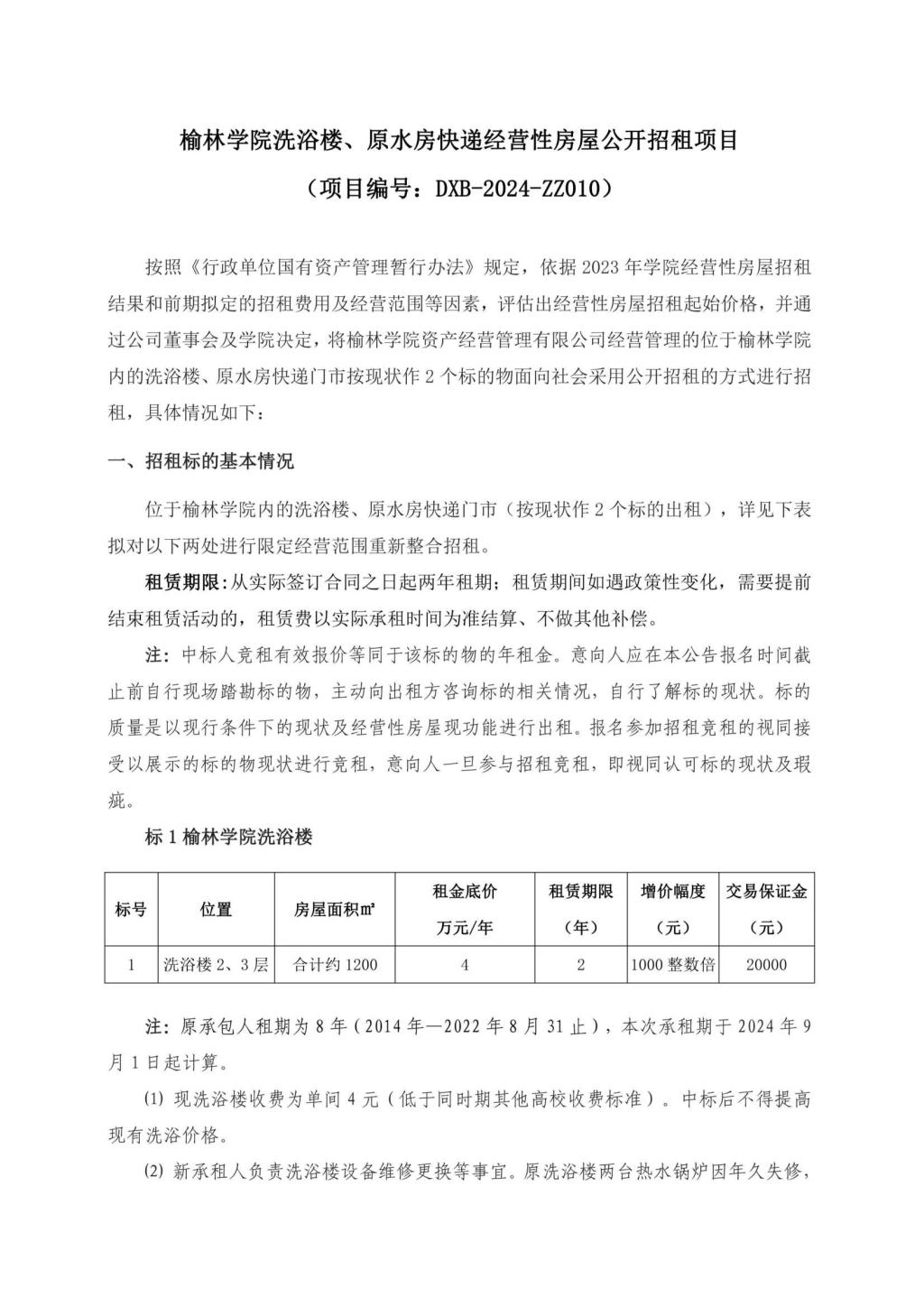 榆林学院洗浴楼、原水房快递经营性房屋公开招租项目

（项目编号：DXB-2024-ZZ010）

按照《行政单位国有资产管理暂行办法》规定，依据 2023 年学院经营性房屋招租结果和前期拟定的招租费用及经营范围等因素，评估出经营性房屋招租起始价格，并通过公司董事会及学院决定，将榆林学院资产经营管理有限公司经营管理的位于榆林学院内的洗浴楼、原水房快递门市按现状作 2 个标的物面向社会采用公开招租的方式进行招租，具体情况如下：

一、招租标的基本情况

位于榆林学院内的洗浴楼、原水房快递门市（按现状作 2 个标的出租），详见下表拟对以下两处进行限定经营范围重新整合招租。

租赁期限：从实际签订合同之日起两年租期；租赁期间如遇政策性变化，需要提前结束租赁活动的，租赁费以实际承租时间为准结算、不做其他补偿。

注：中标人竞租有效报价等同于该标的物的年租金。意向人应在本公告报名时间截止前自行现场踏勘标的物，主动向出租方咨询标的相关情况，自行了解标的现状。标的质量是以现行条件下的现状及经营性房屋现功能进行出租。报名参加招租竞租的视同接受以展示的标的物现状进行竞租，意向人一旦参与招租竞租，即视同认可标的现状及瑕疵。

标 1 榆林学院洗浴楼

| 标号 | 位置 | 房屋面积㎡ | 租金底价 万元/年 | 租赁期限（年） | 增价幅度（元） | 交易保证金（元） |
|---|---|---|---|---|---|---|
| 1 | 洗浴楼 2、3 层 | 合计约 1200 | 4 | 2 | 1000 整数倍 | 20000 |

注：原承包人租期为 8 年（2014 年—2022 年 8 月 31 止），本次承租期于 2024 年 9 月 1 日起计算。

⑴ 现洗浴楼收费为单间 4 元（低于同时期其他高校收费标准）。中标后不得提高现有洗浴价格。

⑵ 新承租人负责洗浴楼设备维修更换等事宜。原洗浴楼两台热水锅炉因年久失修，